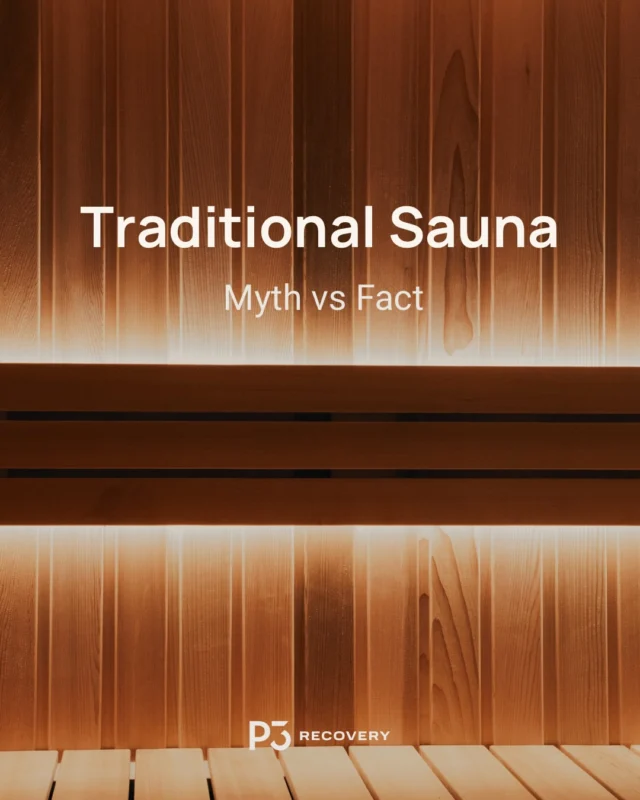 Traditional Sauna

Myth vs Fact

P3 RECOVERY